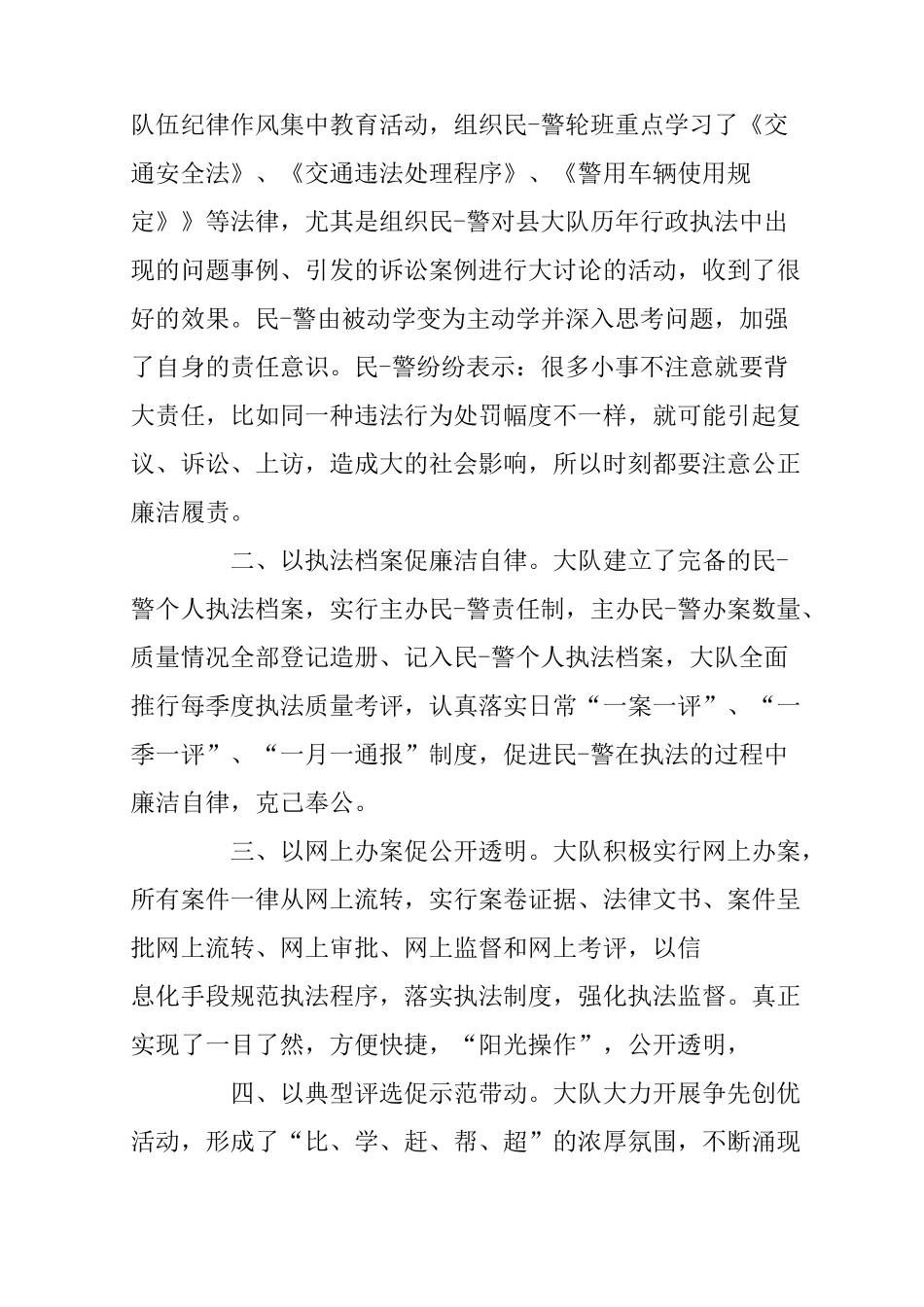 队伍纪律作风集中教育活动，组织民-警轮班重点学习了《交通安全法》、《交通违法处理程序》、《警用车辆使用规定》》等法律，尤其是组织民-警对县大队历年行政执法中出现的问题事例、引发的诉讼案例进行大讨论的活动，收到了很好的效果。民-警由被动学变为主动学并深入思考问题，加强了自身的责任意识。民-警纷纷表示：很多小事不注意就要背大责任，比如同一种违法行为处罚幅度不一样，就可能引起复议、诉讼、上访，造成大的社会影响，所以时刻都要注意公正廉洁履责。

二、以执法档案促廉洁自律。大队建立了完备的民-警个人执法档案，实行主办民-警责任制，主办民-警办案数量、质量情况全部登记造册、记入民-警个人执法档案，大队全面推行每季度执法质量考评，认真落实日常“一案一评”、“一季一评”、“一月一通报”制度，促进民-警在执法的过程中廉洁自律，克己奉公。

三、以网上办案促公开透明。大队积极实行网上办案，所有案件一律从网上流转，实行案卷证据、法律文书、案件呈批网上流转、网上审批、网上监督和网上考评，以信息化手段规范执法程序，落实执法制度，强化执法监督。真正实现了一目了然，方便快捷，“阳光操作”，公开透明，

四、以典型评选促示范带动。大队大力开展争先创优活动，形成了“比、学、赶、帮、超”的浓厚氛围，不断涌现